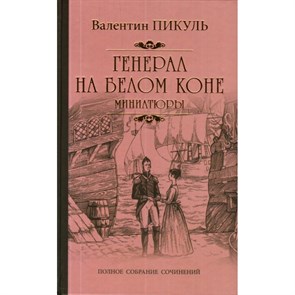 Валентин ПИКУЛЬ

ГЕНЕРАЛ НА БЕЛОМ КОНЕ

МИНИАТЮРЫ

ПОЛНОЕ СОБРАНИЕ СОЧИНЕНИЙ